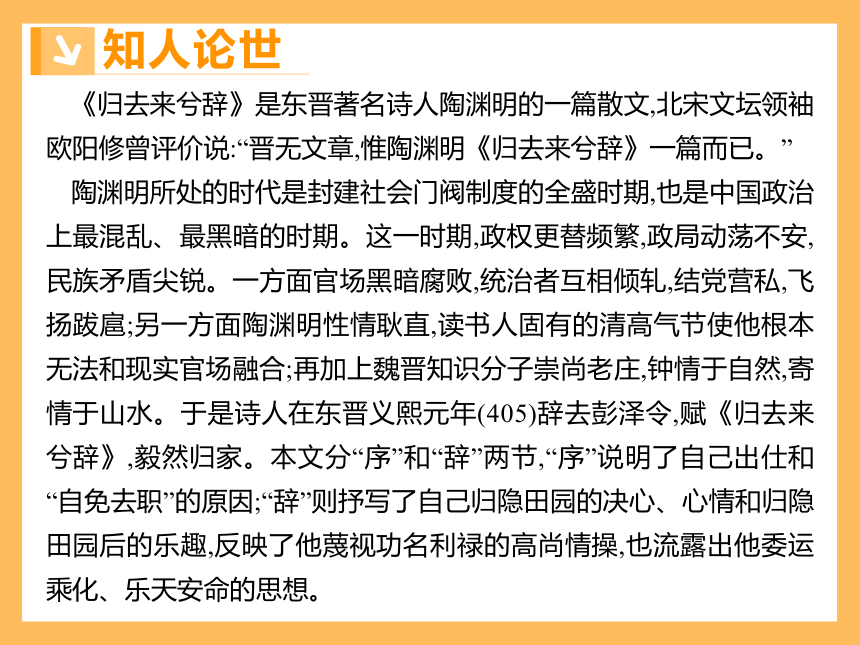 知人论世

《归去来兮辞》是东晋著名诗人陶渊明的一篇散文,北宋文坛领袖欧阳修曾评价说:“晋无文章,惟陶渊明《归去来兮辞》一篇而已。”

陶渊明所处的时代是封建社会门阀制度的全盛时期,也是中国政治上最混乱、最黑暗的时期。这一时期,政权更替频繁,政局动荡不安,民族矛盾尖锐。一方面官场黑暗腐败,统治者互相倾轧,结党营私,飞扬跋扈;另一方面陶渊明性情耿直,读书人固有的清高气节使他根本无法和现实官场融合;再加上魏晋知识分子崇尚老庄,钟情于自然,寄情于山水。于是诗人在东晋义熙元年(405)辞去彭泽令,赋《归去来兮辞》,毅然归家。本文分“序”和“辞”两节,“序”说明了自己出仕和“自免去职”的原因;“辞”则抒写了自己归隐田园的决心、心情和归隐田园后的乐趣,反映了他蔑视功名利禄的高尚情操,也流露出他委运乘化、乐天安命的思想。